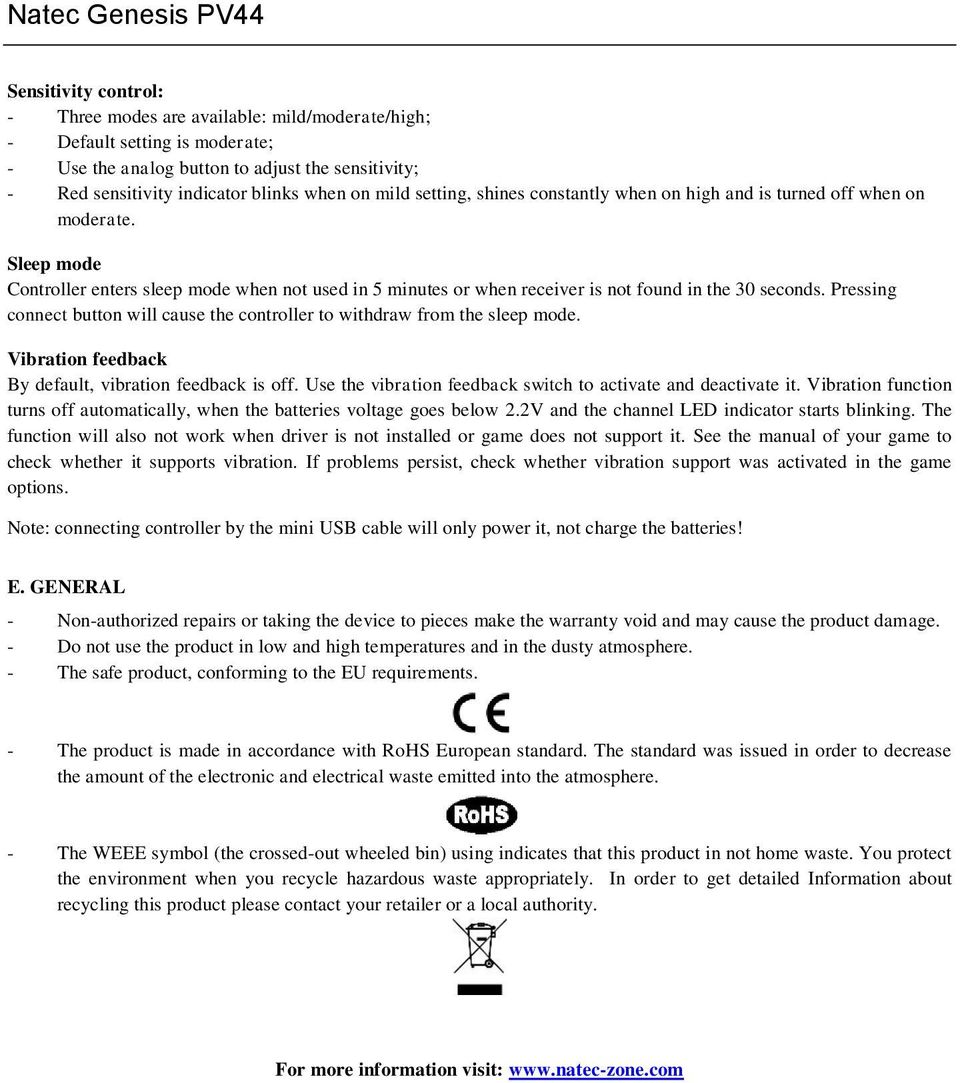 Natec Genesis PV44

Sensitivity control:
- Three modes are available: mild/moderate/high;
- Default setting is moderate;
- Use the analog button to adjust the sensitivity;
- Red sensitivity indicator blinks when on mild setting, shines constantly when on high and is turned off when on moderate.

Sleep mode
Controller enters sleep mode when not used in 5 minutes or when receiver is not found in the 30 seconds. Pressing connect button will cause the controller to withdraw from the sleep mode.

Vibration feedback
By default, vibration feedback is off. Use the vibration feedback switch to activate and deactivate it. Vibration function turns off automatically, when the batteries voltage goes below 2.2V and the channel LED indicator starts blinking. The function will also not work when driver is not installed or game does not support it. See the manual of your game to check whether it supports vibration. If problems persist, check whether vibration support was activated in the game options.

Note: connecting controller by the mini USB cable will only power it, not charge the batteries!

E. GENERAL
- Non-authorized repairs or taking the device to pieces make the warranty void and may cause the product damage.
- Do not use the product in low and high temperatures and in the dusty atmosphere.
- The safe product, conforming to the EU requirements.

CE

- The product is made in accordance with RoHS European standard. The standard was issued in order to decrease the amount of the electronic and electrical waste emitted into the atmosphere.

RoHS

- The WEEE symbol (the crossed-out wheeled bin) using indicates that this product in not home waste. You protect the environment when you recycle hazardous waste appropriately. In order to get detailed Information about recycling this product please contact your retailer or a local authority.

For more information visit: www.natec-zone.com